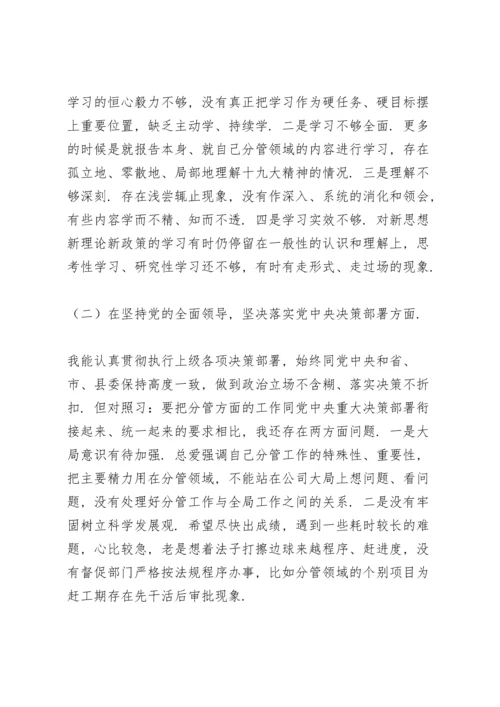 学习的恒心毅力不够，没有真正把学习作为硬任务、硬目标摆上重要位置，缺乏主动学、持续学．二是学习不够全面．更多的时候是就报告本身、就自己分管领域的内容进行学习，存在孤立地、零散地、局部地理解十九大精神的情况．三是理解不够深刻．存在浅尝辄止现象，没有作深入、系统的消化和领会，有些内容学而不精、知而不透．四是学习实效不够．对新思想新理论新政策的学习有时仍停留在一般性的认识和理解上，思考性学习、研究性学习还不够，有时有走形式、走过场的现象．

（二）在坚持党的全面领导，坚决落实党中央决策部署方面．

我能认真贯彻执行上级各项决策部署，始终同党中央和省、市、县委保持高度一致，做到政治立场不含糊、落实决策不折扣．但对照习：要把分管方面的工作同党中央重大决策部署衔接起来、统一起来的要求相比，我还存在两方面问题．一是大局意识有待加强．总爱强调自己分管工作的特殊性、重要性，把主要精力用在分管领域，不能站在公司大局上想问题、看问题，没有处理好分管工作与全局工作之间的关系．二是没有牢固树立科学发展观．希望尽快出成绩，遇到一些耗时较长的难题，心比较急，老是想着法子打擦边球来越程序、赶进度，没有督促部门严格按法规程序办事，比如分管领域的个别项目为赶工期存在先干活后审批现象．